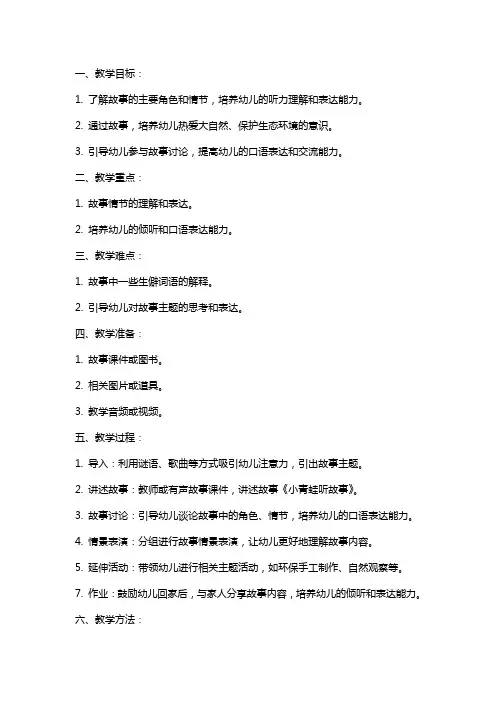 一、教学目标：

1. 了解故事的主要角色和情节，培养幼儿的听力理解和表达能力。

2. 通过故事，培养幼儿热爱大自然、保护生态环境的意识。

3. 引导幼儿参与故事讨论，提高幼儿的口语表达和交流能力。

二、教学重点：

1. 故事情节的理解和表达。

2. 培养幼儿的倾听和口语表达能力。

三、教学难点：

1. 故事中一些生僻词语的解释。

2. 引导幼儿对故事主题的思考和表达。

四、教学准备：

1. 故事课件或图书。

2. 相关图片或道具。

3. 教学音频或视频。

五、教学过程：

1. 导入：利用谜语、歌曲等方式吸引幼儿注意力，引出故事主题。

2. 讲述故事：教师或有声故事课件，讲述故事《小青蛙听故事》。

3. 故事讨论：引导幼儿谈论故事中的角色、情节，培养幼儿的口语表达能力。

4. 情景表演：分组进行故事情景表演，让幼儿更好地理解故事内容。

5. 延伸活动：带领幼儿进行相关主题活动，如环保手工制作、自然观察等。

7. 作业：鼓励幼儿回家后，与家人分享故事内容，培养幼儿的倾听和表达能力。

六、教学方法：